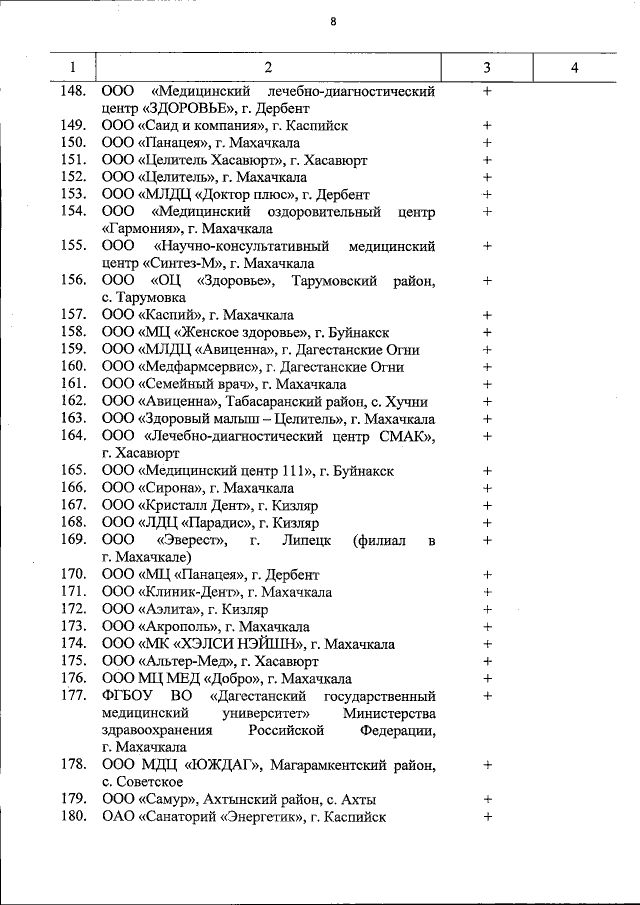 8

| 1 | 2 | 3 | 4 |
|---|---|---|---|
| 148. | ООО «Медицинский лечебно-диагностический центр «ЗДОРОВЬЕ», г. Дербент | + | |
| 149. | ООО «Саид и компания», г. Каспийск | + | |
| 150. | ООО «Панацея», г. Махачкала | + | |
| 151. | ООО «Целитель Хасавюрт», г. Хасавюрт | + | |
| 152. | ООО «Целитель», г. Махачкала | + | |
| 153. | ООО «МЛДЦ «Доктор плюс», г. Дербент | + | |
| 154. | ООО «Медицинский оздоровительный центр «Гармония», г. Махачкала | + | |
| 155. | ООО «Научно-консультативный медицинский центр «Синтез-М», г. Махачкала | + | |
| 156. | ООО «ОЦ «Здоровье», Тарумовский район, с. Тарумовка | + | |
| 157. | ООО «Каспий», г. Махачкала | + | |
| 158. | ООО «МЦ «Женское здоровье», г. Буйнакск | + | |
| 159. | ООО «МЛДЦ «Авиценна», г. Дагестанские Огни | + | |
| 160. | ООО «Медфармсервис», г. Дагестанские Огни | + | |
| 161. | ООО «Семейный врач», г. Махачкала | + | |
| 162. | ООО «Авиценна», Табасаранский район, с. Хучни | + | |
| 163. | ООО «Здоровый малыш – Целитель», г. Махачкала | + | |
| 164. | ООО «Лечебно-диагностический центр СМАК», г. Хасавюрт | + | |
| 165. | ООО «Медицинский центр 111», г. Буйнакск | + | |
| 166. | ООО «Сирона», г. Махачкала | + | |
| 167. | ООО «Кристалл Дент», г. Кизляр | + | |
| 168. | ООО «ЛДЦ «Парадис», г. Кизляр | + | |
| 169. | ООО «Эверест», г. Липецк (филиал в г. Махачкале) | + | |
| 170. | ООО «МЦ «Панацея», г. Дербент | + | |
| 171. | ООО «Клиник-Дент», г. Махачкала | + | |
| 172. | ООО «Аэлита», г. Кизляр | + | |
| 173. | ООО «Акрополь», г. Махачкала | + | |
| 174. | ООО «МК «ХЭЛСИ НЭЙШН», г. Махачкала | + | |
| 175. | ООО «Альтер-Мед», г. Хасавюрт | + | |
| 176. | ООО МЦ МЕД «Добро», г. Махачкала | + | |
| 177. | ФГБОУ ВО «Дагестанский государственный медицинский университет» Министерства здравоохранения Российской Федерации, г. Махачкала | + | |
| 178. | ООО МДЦ «ЮЖДАГ», Магарамкентский район, с. Советское | + | |
| 179. | ООО «Самур», Ахтынский район, с. Ахты | + | |
| 180. | ОАО «Санаторий «Энергетик», г. Каспийск | + | |